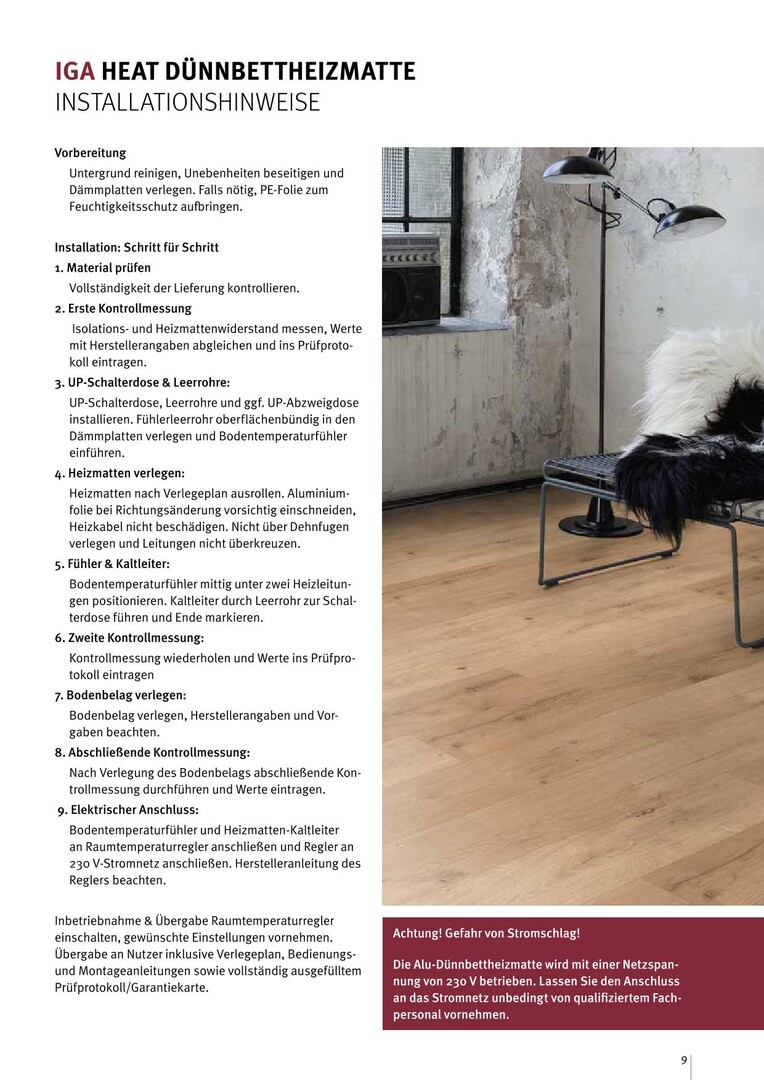 IGA HEAT DÜNNBETTHEIZMATTE
INSTALLATIONSHINWEISE

Vorbereitung
Untergrund reinigen, Unebenheiten beseitigen und Dämmplatten verlegen. Falls nötig, PE-Folie zum Feuchtigkeitsschutz aufbringen.

Installation: Schritt für Schritt
1. Material prüfen
Vollständigkeit der Lieferung kontrollieren.
2. Erste Kontrollmessung
Isolations- und Heizmattenwiderstand messen, Werte mit Herstellerangaben abgleichen und ins Prüfprotokoll eintragen.
3. UP-Schalterdose & Leerrohre:
UP-Schalterdose, Leerrohre und ggf. UP-Abzweigdose installieren. Fühlerleerrohr oberflächenbündig in den Dämmplatten verlegen und Bodentemperaturfühler einführen.
4. Heizmatten verlegen:
Heizmatten nach Verlegeplan ausrollen. Aluminiumfolie bei Richtungsänderung vorsichtig einschneiden, Heizkabel nicht beschädigen. Nicht über Dehnfugen verlegen und Leitungen nicht überkreuzen.
5. Fühler & Kaltleiter:
Bodentemperaturfühler mittig unter zwei Heizleitungen positionieren. Kaltleiter durch Leerrohr zur Schalterdose führen und Ende markieren.
6. Zweite Kontrollmessung:
Kontrollmessung wiederholen und Werte ins Prüfprotokoll eintragen
7. Bodenbelag verlegen:
Bodenbelag verlegen, Herstellerangaben und Vorgaben beachten.
8. Abschließende Kontrollmessung:
Nach Verlegung des Bodenbelags abschließende Kontrollmessung durchführen und Werte eintragen.
9. Elektrischer Anschluss:
Bodentemperaturfühler und Heizmatten-Kaltleiter an Raumtemperaturregler anschließen und Regler an 230 V-Stromnetz anschließen. Herstelleranleitung des Reglers beachten.

Inbetriebnahme & Übergabe Raumtemperaturregler einschalten, gewünschte Einstellungen vornehmen. Übergabe an Nutzer inklusive Verlegeplan, Bedienungs- und Montageanleitungen sowie vollständig ausgefülltem Prüfprotokoll/Garantiekarte.

Achtung! Gefahr von Stromschlag!

Die Alu-Dünnbettheizmatte wird mit einer Netzspannung von 230 V betrieben. Lassen Sie den Anschluss an das Stromnetz unbedingt von qualifiziertem Fachpersonal vornehmen.

9